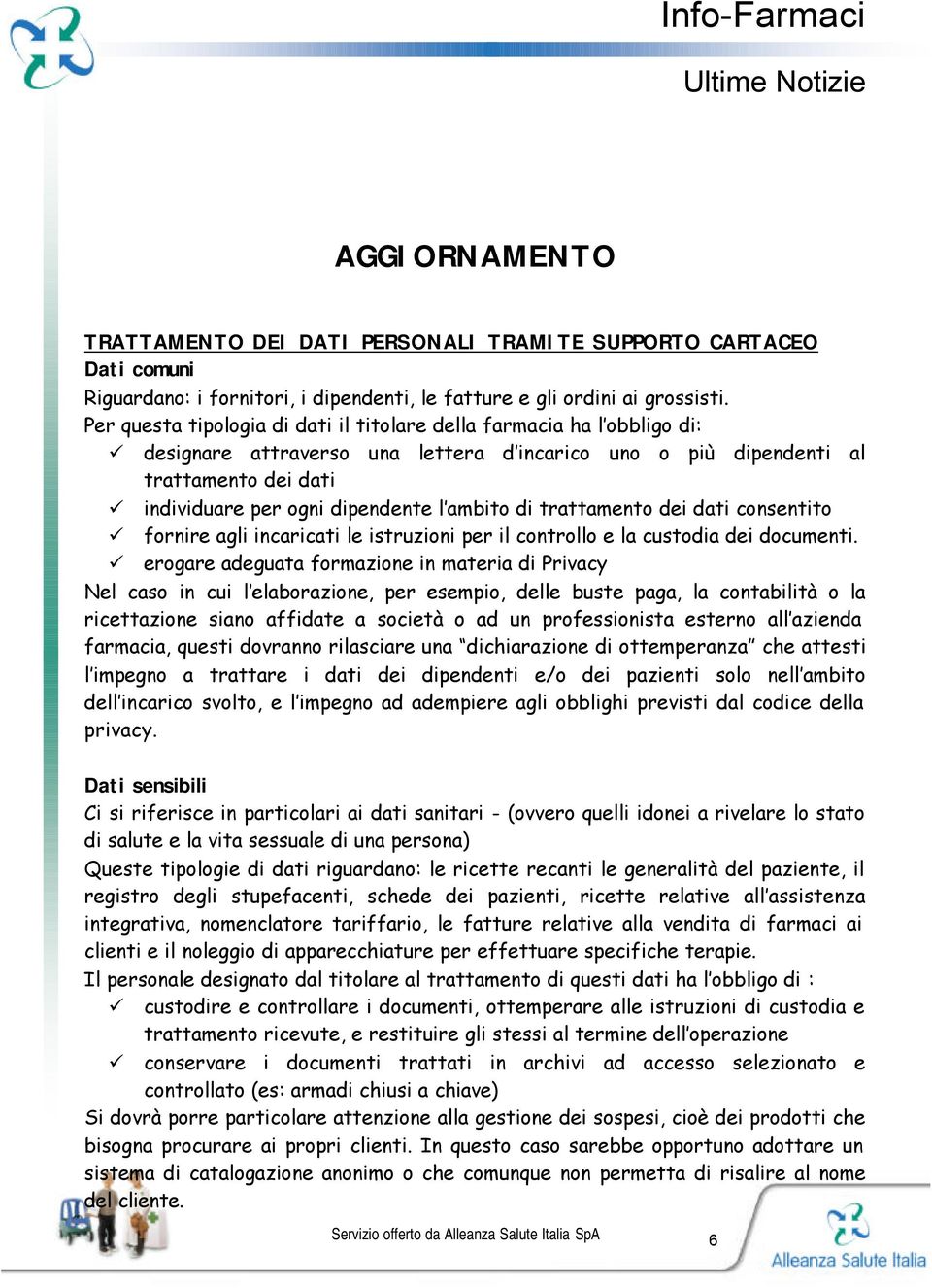 Info-Farmaci

Ultime Notizie

AGGIORNAMENTO

TRATTAMENTO DEI DATI PERSONALI TRAMITE SUPPORTO CARTACEO

Dati comuni

Riguardano: i fornitori, i dipendenti, le fatture e gli ordini ai grossisti.

Per questa tipologia di dati il titolare della farmacia ha l'obbligo di:

✓ designare attraverso una lettera d'incarico uno o più dipendenti al trattamento dei dati

✓ individuare per ogni dipendente l'ambito di trattamento dei dati consentito

✓ fornire agli incaricati le istruzioni per il controllo e la custodia dei documenti.

✓ erogare adeguata formazione in materia di Privacy

Nel caso in cui l'elaborazione, per esempio, delle buste paga, la contabilità o la ricettazione siano affidate a società o ad un professionista esterno all'azienda farmacia, questi dovranno rilasciare una "dichiarazione di ottemperanza" che attesti l'impegno a trattare i dati dei dipendenti e/o dei pazienti solo nell'ambito dell'incarico svolto, e l'impegno ad adempiere agli obblighi previsti dal codice della privacy.

Dati sensibili

Ci si riferisce in particolari ai dati sanitari - (ovvero quelli idonei a rivelare lo stato di salute e la vita sessuale di una persona)

Queste tipologie di dati riguardano: le ricette recanti le generalità del paziente, il registro degli stupefacenti, schede dei pazienti, ricette relative all'assistenza integrativa, nomenclatore tariffario, le fatture relative alla vendita di farmaci ai clienti e il noleggio di apparecchiature per effettuare specifiche terapie.

Il personale designato dal titolare al trattamento di questi dati ha l'obbligo di :

✓ custodire e controllare i documenti, ottemperare alle istruzioni di custodia e trattamento ricevute, e restituire gli stessi al termine dell'operazione

✓ conservare i documenti trattati in archivi ad accesso selezionato e controllato (es: armadi chiusi a chiave)

Si dovrà porre particolare attenzione alla gestione dei sospesi, cioè dei prodotti che bisogna procurare ai propri clienti. In questo caso sarebbe opportuno adottare un sistema di catalogazione anonimo o che comunque non permetta di risalire al nome del cliente.

Servizio offerto da Alleanza Salute Italia SpA

6

Alleanza Salute Italia